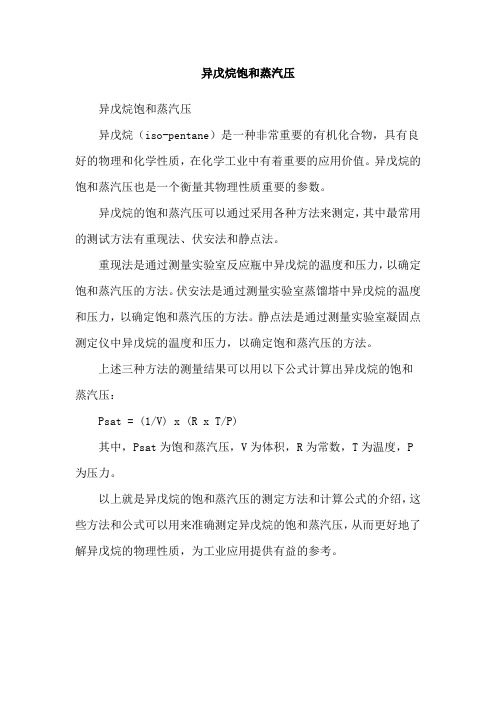 异戊烷饱和蒸汽压

异戊烷饱和蒸汽压

异戊烷（iso-pentane）是一种非常重要的有机化合物，具有良好的物理和化学性质，在化学工业中有着重要的应用价值。异戊烷的饱和蒸汽压也是一个衡量其物理性质重要的参数。

异戊烷的饱和蒸汽压可以通过采用各种方法来测定，其中最常用的测试方法有重现法、伏安法和静点法。

重现法是通过测量实验室反应瓶中异戊烷的温度和压力，以确定饱和蒸汽压的方法。伏安法是通过测量实验室蒸馏塔中异戊烷的温度和压力，以确定饱和蒸汽压的方法。静点法是通过测量实验室凝固点测定仪中异戊烷的温度和压力，以确定饱和蒸汽压的方法。

上述三种方法的测量结果可以用以下公式计算出异戊烷的饱和蒸汽压：

Psat = (1/V) x (R x T/P)

其中，Psat 为饱和蒸汽压，V 为体积，R 为常数，T 为温度，P 为压力。

以上就是异戊烷的饱和蒸汽压的测定方法和计算公式的介绍，这些方法和公式可以用来准确测定异戊烷的饱和蒸汽压，从而更好地了解异戊烷的物理性质，为工业应用提供有益的参考。